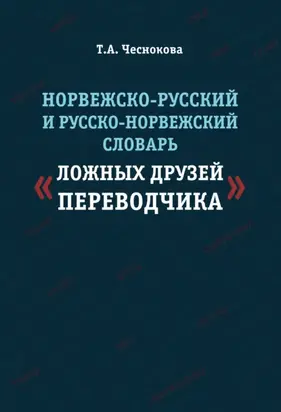 Т.А. Чеснокова

НОРВЕЖСКО-РУССКИЙ И РУССКО-НОРВЕЖСКИЙ СЛОВАРЬ

«ЛОЖНЫХ ДРУЗЕЙ ПЕРЕВОДЧИКА»